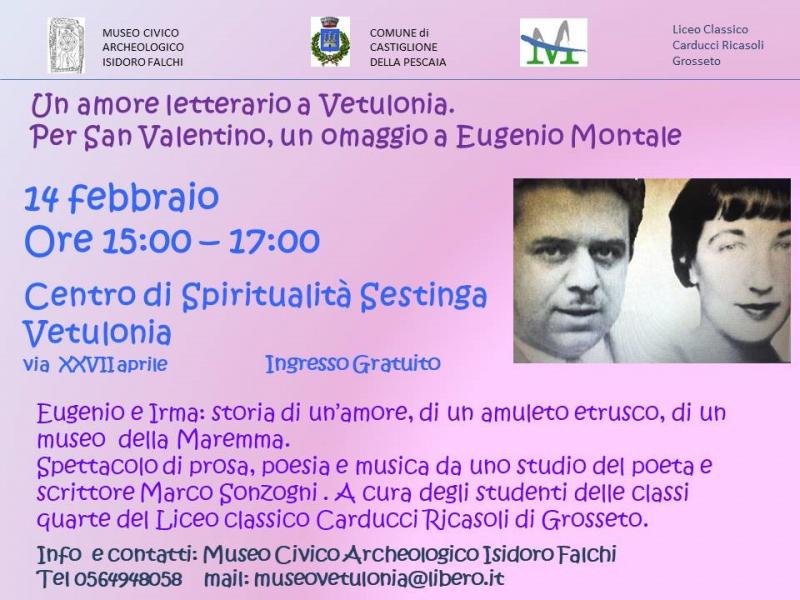 MUSEO CIVICO
ARCHEOLOGICO
ISIDORO FALCHI

COMUNE di
CASTIGLIONE
DELLA PESCAIA

Liceo Classico
Carducci Ricasoli
Grosseto

Un amore letterario a Vetulonia.
Per San Valentino, un omaggio a Eugenio Montale

14 febbraio
Ore 15:00 – 17:00

Centro di Spiritualità Sestinga
Vetulonia
via XXVII aprile Ingresso Gratuito

Eugenio e Irma: storia di un'amore, di un amuleto etrusco, di un museo della Maremma.
Spettacolo di prosa, poesia e musica da uno studio del poeta e scrittore Marco Sonzogni . A cura degli studenti delle classi quarte del Liceo classico Carducci Ricasoli di Grosseto.

Info e contatti: Museo Civico Archeologico Isidoro Falchi
Tel 0564948058 mail: museovetulonia@libero.it